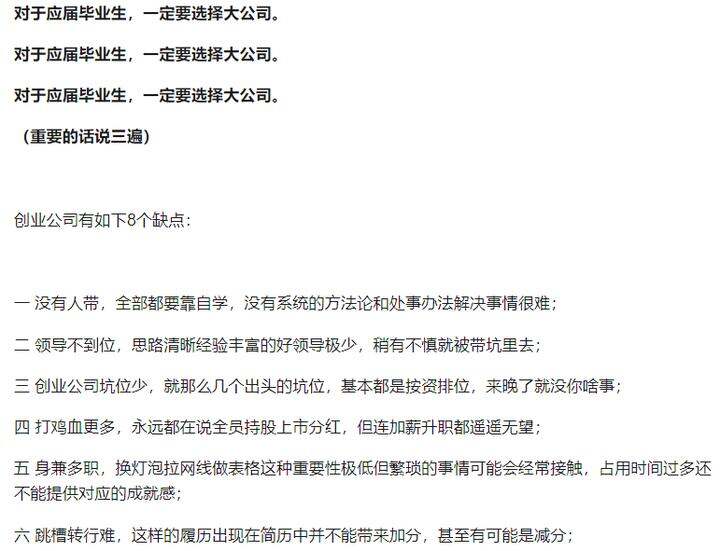 对于应届毕业生，一定要选择大公司。

对于应届毕业生，一定要选择大公司。

对于应届毕业生，一定要选择大公司。

（重要的话说三遍）

创业公司有如下8个缺点：

一 没有人带，全部都要靠自学，没有系统的方法论和处事办法解决事情很难；

二 领导不到位，思路清晰经验丰富的好领导极少，稍有不慎就被带坑里去；

三 创业公司坑位少，就那么几个出头的坑位，基本都是按资排位，来晚了就没你啥事；

四 打鸡血更多，永远都在说全员持股上市分红，但连加薪升职都遥遥无望；

五 身兼多职，换灯泡拉网线做表格这种重要性极低但繁琐的事情可能会经常接触，占用时间过多还不能提供对应的成就感；

六 跳槽转行难，这样的履历出现在简历中并不能带来加分，甚至有可能是减分；